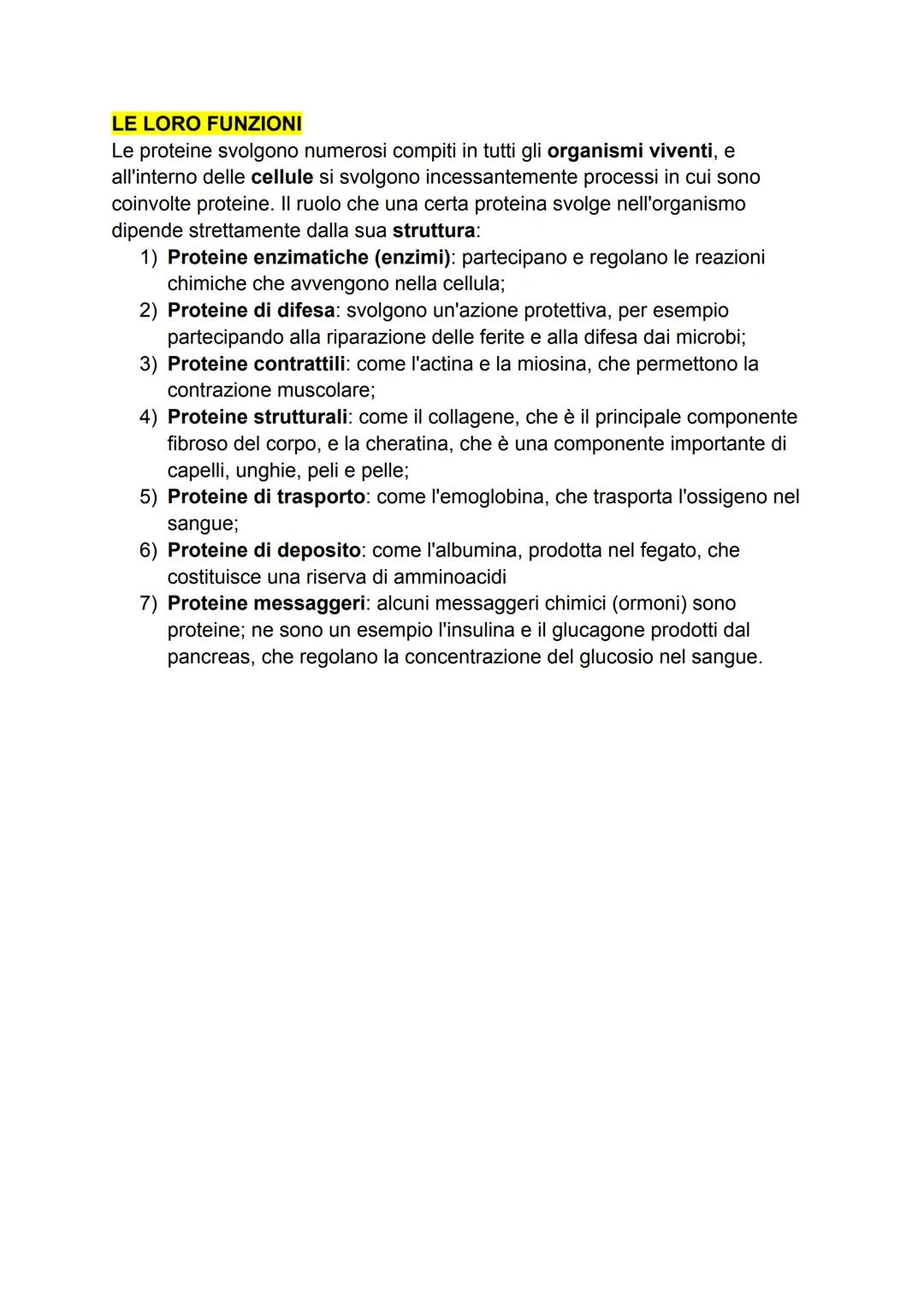 LE LORO FUNZIONI
Le proteine svolgono numerosi compiti in tutti gli organismi viventi, e all'interno delle cellule si svolgono incessantemente processi in cui sono coinvolte proteine. Il ruolo che una certa proteina svolge nell'organismo dipende strettamente dalla sua struttura:

1) Proteine enzimatiche (enzimi): partecipano e regolano le reazioni chimiche che avvengono nella cellula;
2) Proteine di difesa: svolgono un'azione protettiva, per esempio partecipando alla riparazione delle ferite e alla difesa dai microbi;
3) Proteine contrattili: come l'actina e la miosina, che permettono la contrazione muscolare;
4) Proteine strutturali: come il collagene, che è il principale componente fibroso del corpo, e la cheratina, che è una componente importante di capelli, unghie, peli e pelle;
5) Proteine di trasporto: come l'emoglobina, che trasporta l'ossigeno nel sangue;
6) Proteine di deposito: come l'albumina, prodotta nel fegato, che costituisce una riserva di amminoacidi
7) Proteine messaggeri: alcuni messaggeri chimici (ormoni) sono proteine; ne sono un esempio l'insulina e il glucagone prodotti dal pancreas, che regolano la concentrazione del glucosio nel sangue.